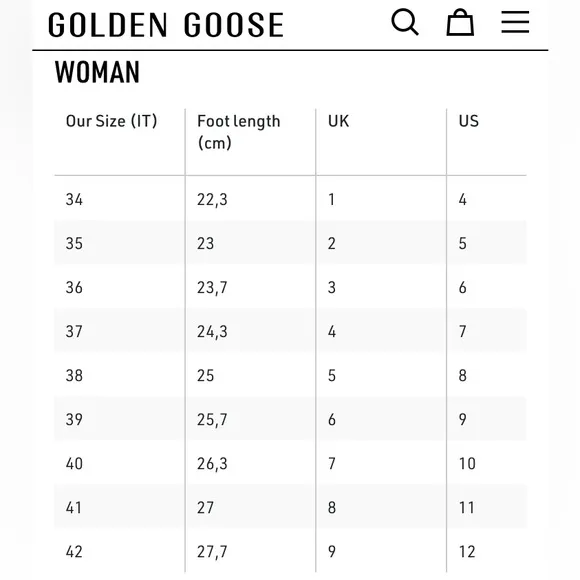 GOLDEN GOOSE

WOMAN

| Our Size (IT) | Foot length (cm) | UK | US |
|---|---|---|---|
| 34 | 22,3 | 1 | 4 |
| 35 | 23 | 2 | 5 |
| 36 | 23,7 | 3 | 6 |
| 37 | 24,3 | 4 | 7 |
| 38 | 25 | 5 | 8 |
| 39 | 25,7 | 6 | 9 |
| 40 | 26,3 | 7 | 10 |
| 41 | 27 | 8 | 11 |
| 42 | 27,7 | 9 | 12 |